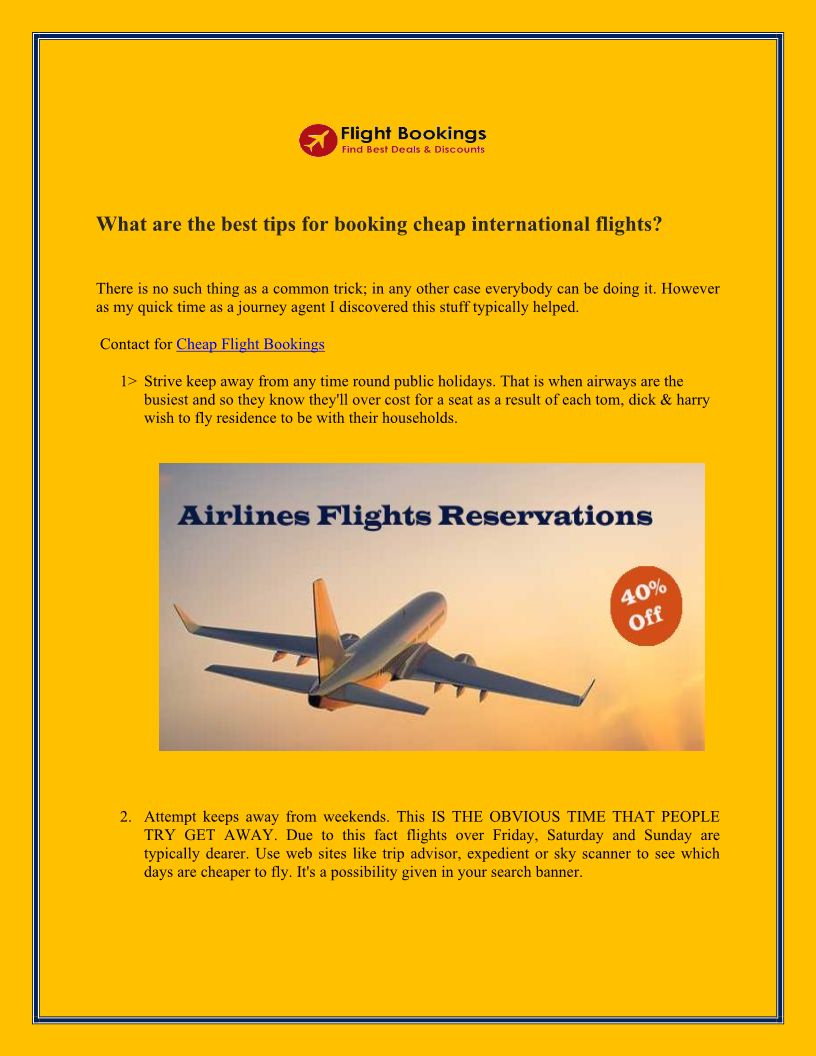 Flight Bookings
Find Best Deals & Discounts

What are the best tips for booking cheap international flights?

There is no such thing as a common trick; in any other case everybody can be doing it. However as my quick time as a journey agent I discovered this stuff typically helped.

Contact for Cheap Flight Bookings

1> Strive keep away from any time round public holidays. That is when airways are the busiest and so they know they'll over cost for a seat as a result of each tom, dick & harry wish to fly residence to be with their households.

Airlines Flights Reservations

40% Off

2. Attempt keeps away from weekends. This IS THE OBVIOUS TIME THAT PEOPLE TRY GET AWAY. Due to this fact flights over Friday, Saturday and Sunday are typically dearer. Use web sites like trip advisor, expedient or sky scanner to see which days are cheaper to fly. It's a possibility given in your search banner.